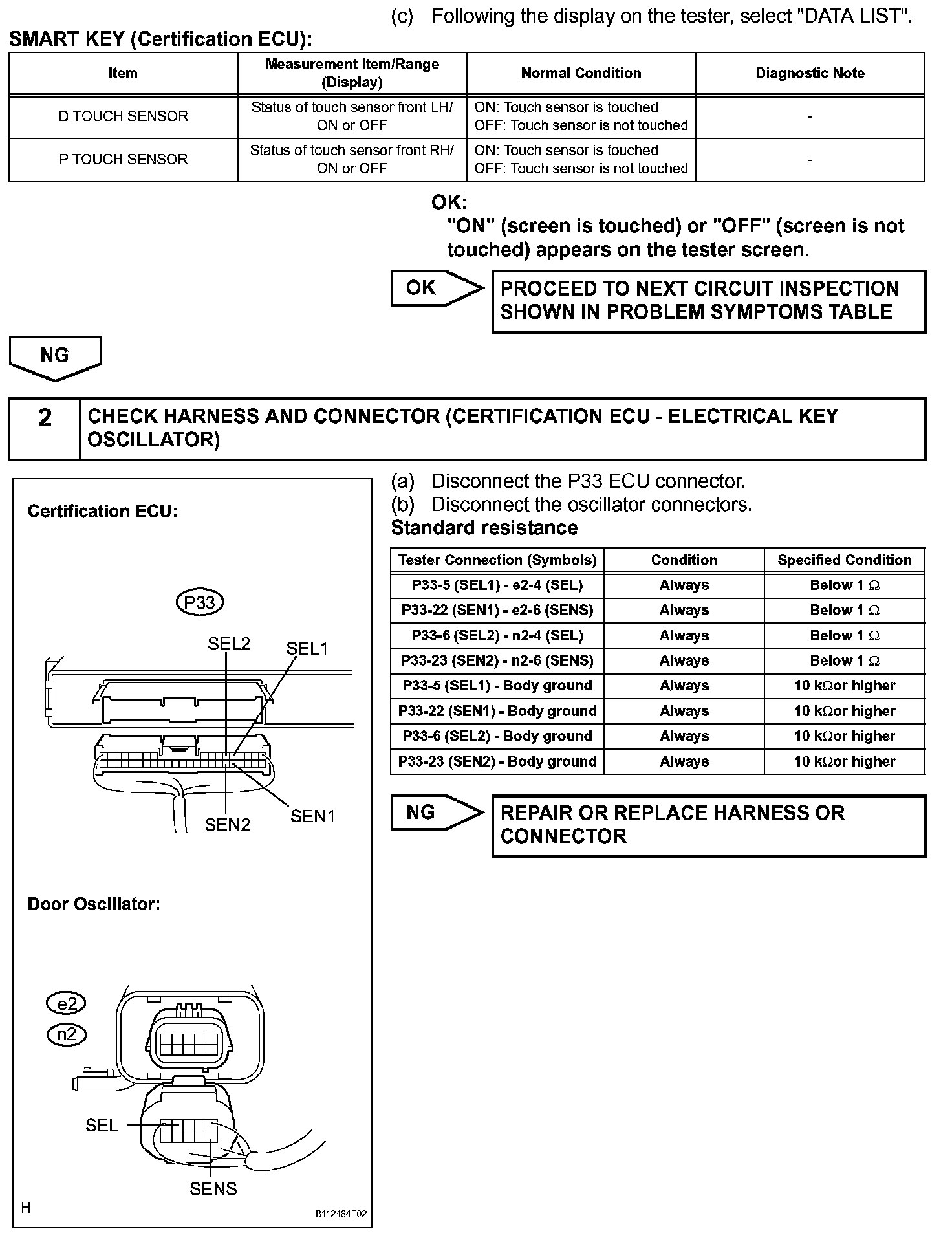 (c) Following the display on the tester, select "DATA LIST".

SMART KEY (Certification ECU):

| Item | Measurement Item/Range (Display) | Normal Condition | Diagnostic Note |
|---|---|---|---|
| D TOUCH SENSOR | Status of touch sensor front LH/ ON or OFF | ON: Touch sensor is touched OFF: Touch sensor is not touched | - |
| P TOUCH SENSOR | Status of touch sensor front RH/ ON or OFF | ON: Touch sensor is touched OFF: Touch sensor is not touched | - |

OK:
"ON" (screen is touched) or "OFF" (screen is not touched) appears on the tester screen.

OK

PROCEED TO NEXT CIRCUIT INSPECTION SHOWN IN PROBLEM SYMPTOMS TABLE

NG

2 CHECK HARNESS AND CONNECTOR (CERTIFICATION ECU - ELECTRICAL KEY OSCILLATOR)

Certification ECU:

P33

SEL2

SEL1

SEN2

SEN1

Door Oscillator:

e2

n2

SEL

SENS

H

B112464E02

(a) Disconnect the P33 ECU connector.
(b) Disconnect the oscillator connectors.

Standard resistance

| Tester Connection (Symbols) | Condition | Specified Condition |
|---|---|---|
| P33-5 (SEL1) - e2-4 (SEL) | Always | Below 1 $\Omega$ |
| P33-22 (SEN1) - e2-6 (SENS) | Always | Below 1 $\Omega$ |
| P33-6 (SEL2) - n2-4 (SEL) | Always | Below 1 $\Omega$ |
| P33-23 (SEN2) - n2-6 (SENS) | Always | Below 1 $\Omega$ |
| P33-5 (SEL1) - Body ground | Always | 10 k$\Omega$or higher |
| P33-22 (SEN1) - Body ground | Always | 10 k$\Omega$or higher |
| P33-6 (SEL2) - Body ground | Always | 10 k$\Omega$or higher |
| P33-23 (SEN2) - Body ground | Always | 10 k$\Omega$or higher |

NG

REPAIR OR REPLACE HARNESS OR CONNECTOR